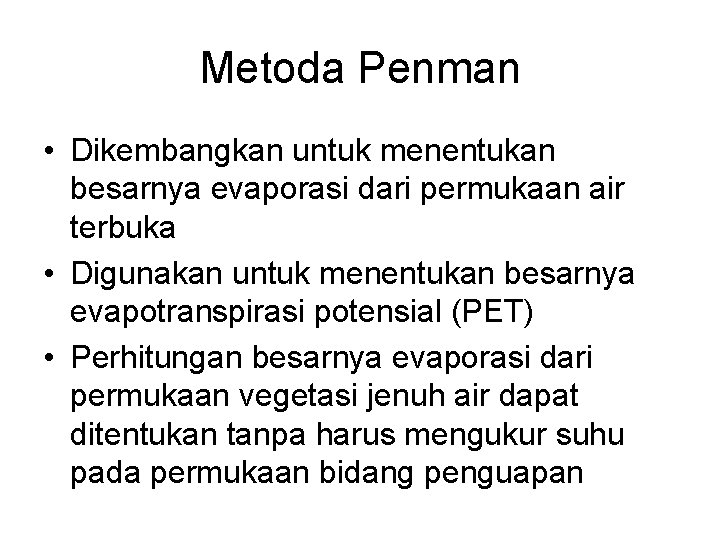 Metoda Penman

• Dikembangkan untuk menentukan besarnya evaporasi dari permukaan air terbuka
• Digunakan untuk menentukan besarnya evapotranspirasi potensial (PET)
• Perhitungan besarnya evaporasi dari permukaan vegetasi jenuh air dapat ditentukan tanpa harus mengukur suhu pada permukaan bidang penguapan